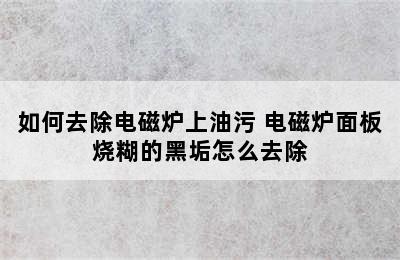 如何去除电磁炉上油污 电磁炉面板烧糊的黑垢怎么去除